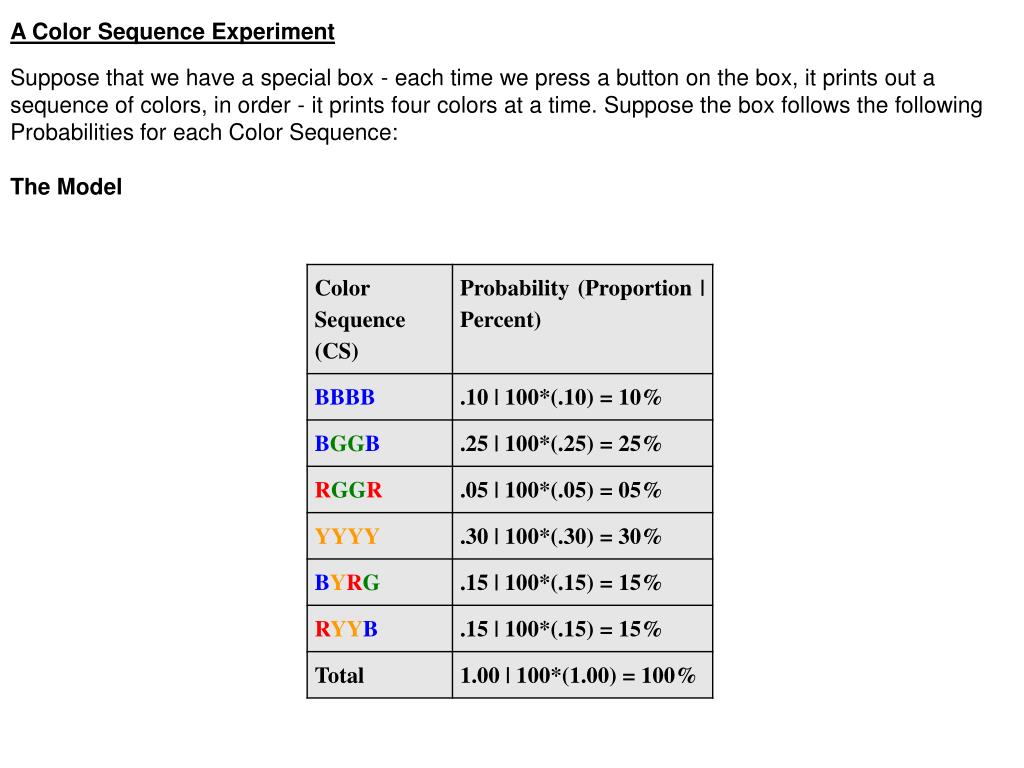 A Color Sequence Experiment

Suppose that we have a special box - each time we press a button on the box, it prints out a sequence of colors, in order - it prints four colors at a time. Suppose the box follows the following Probabilities for each Color Sequence:

The Model

| Color Sequence (CS) | Probability (Proportion \| Percent) |
|---|---|
| BBBB | .10 \| 100*(.10) = 10% |
| BGGB | .25 \| 100*(.25) = 25% |
| RGGR | .05 \| 100*(.05) = 05% |
| YYYY | .30 \| 100*(.30) = 30% |
| BYRG | .15 \| 100*(.15) = 15% |
| RYYB | .15 \| 100*(.15) = 15% |
| Total | 1.00 \| 100*(1.00) = 100% |